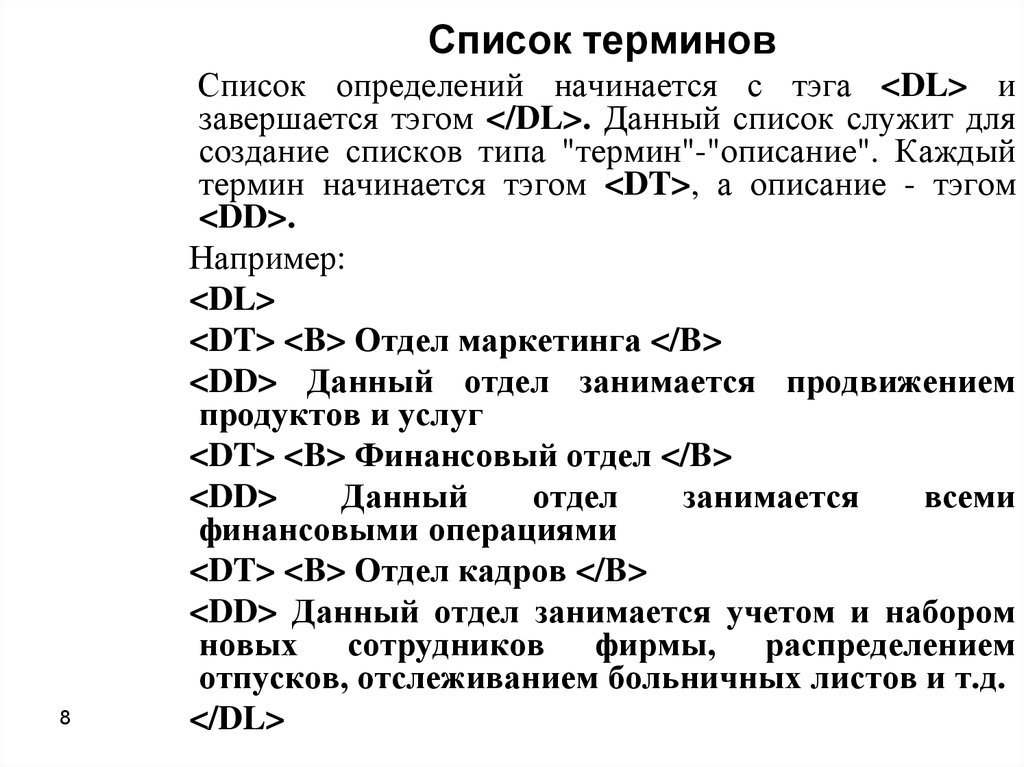 Список терминов

Список определений начинается с тэга <DL> и завершается тэгом </DL>. Данный список служит для создание списков типа "термин"-"описание". Каждый термин начинается тэгом <DT>, а описание - тэгом <DD>.

Например:

<DL>

<DT> <B> Отдел маркетинга </B>

<DD> Данный отдел занимается продвижением продуктов и услуг

<DT> <B> Финансовый отдел </B>

<DD> Данный отдел занимается всеми финансовыми операциями

<DT> <B> Отдел кадров </B>

<DD> Данный отдел занимается учетом и набором новых сотрудников фирмы, распределением отпусков, отслеживанием больничных листов и т.д.

</DL>

8